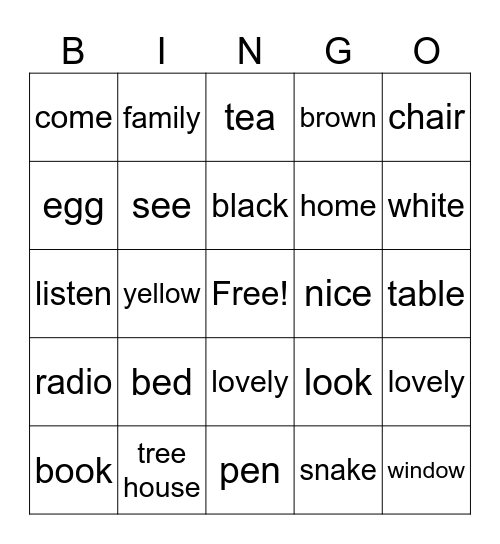 | B | I | N | G | O |
|---|---|---|---|---|
| come | family | tea | brown | chair |
| egg | see | black | home | white |
| listen | yellow | Free! | nice | table |
| radio | bed | lovely | look | lovely |
| book | tree house | pen | snake | window |